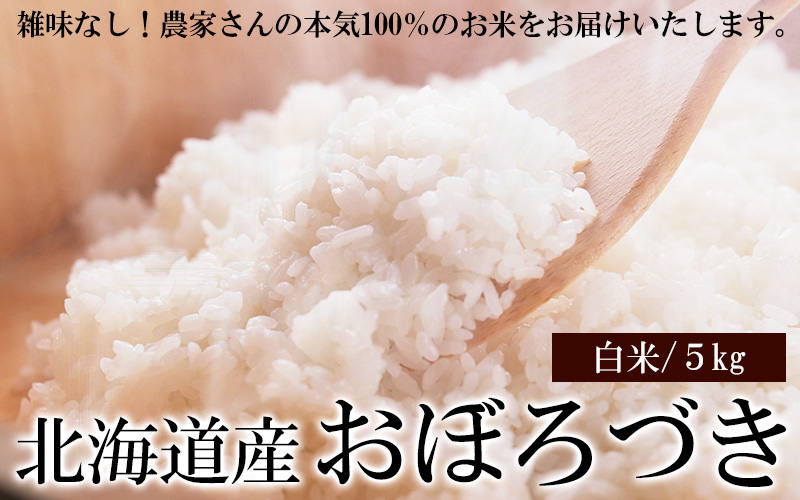 雑味なし！農家さんの本気100%のお米をお届けいたします。

白米/5kg

北海道産 おぼろづき